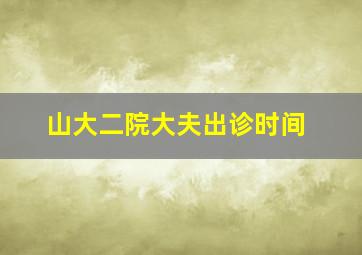 山大二院大夫出诊时间